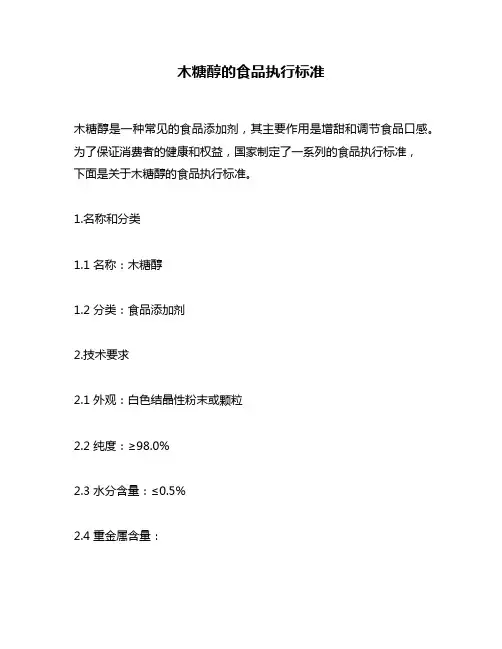 木糖醇的食品执行标准

木糖醇是一种常见的食品添加剂，其主要作用是增甜和调节食品口感。为了保证消费者的健康和权益，国家制定了一系列的食品执行标准，下面是关于木糖醇的食品执行标准。

1.名称和分类

1.1 名称：木糖醇

1.2 分类：食品添加剂

2.技术要求

2.1 外观：白色结晶性粉末或颗粒

2.2 纯度：≥98.0%

2.3 水分含量：≤0.5%

2.4 重金属含量：